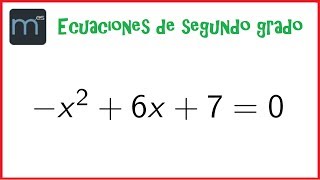 m

Ecuaciones de segundo grado

$-x^2 + 6x + 7 = 0$